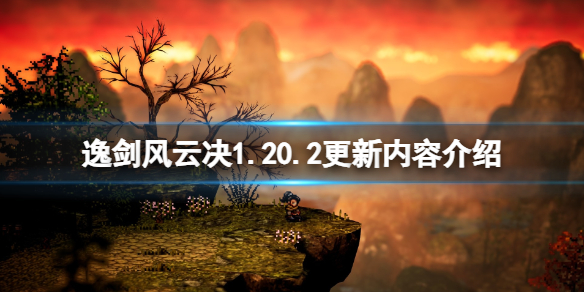 逸剑风云决1.20.2更新内容介绍